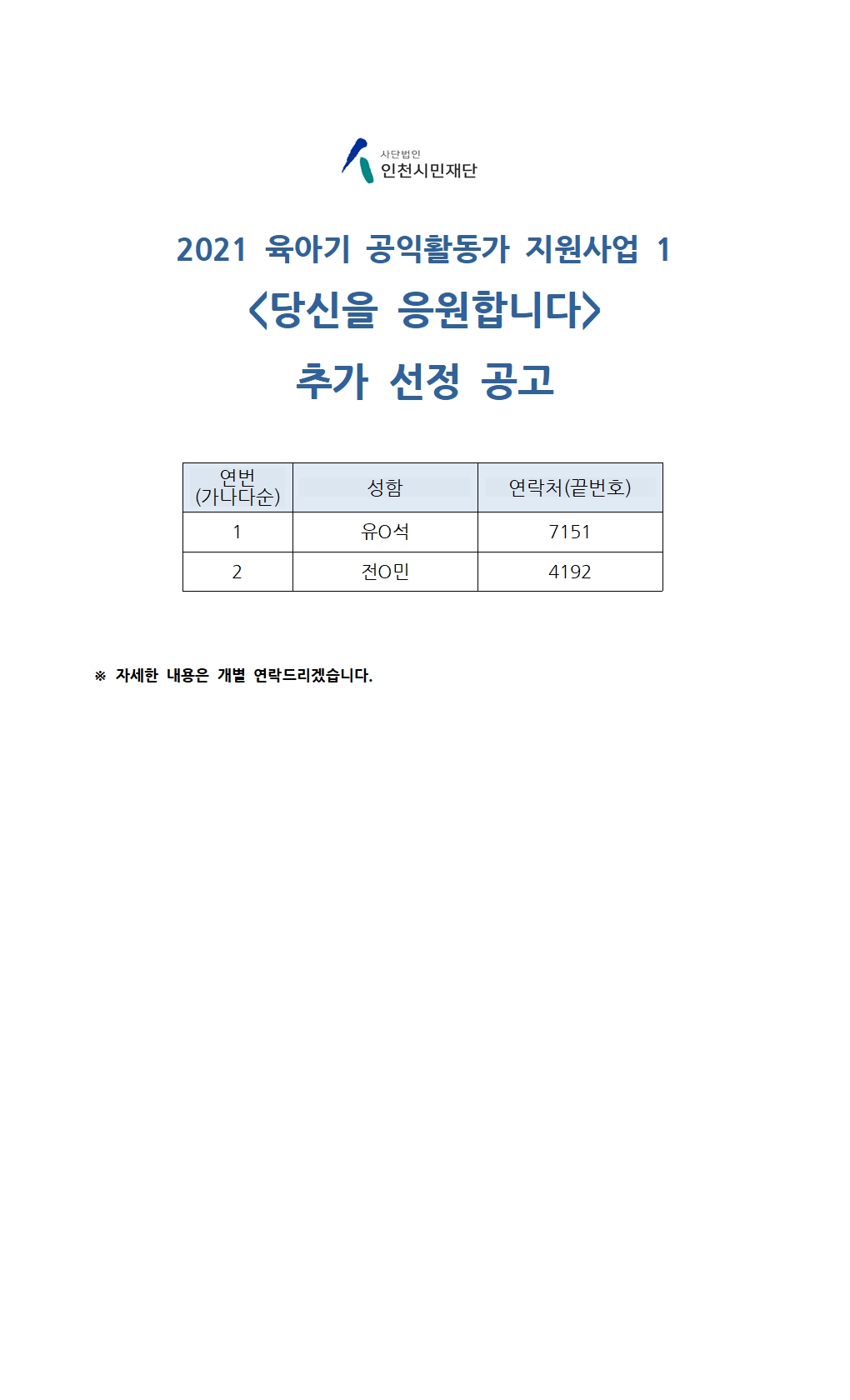 사단법인
인천시민재단

2021 육아기 공익활동가 지원사업 1
<당신을 응원합니다>
추가 선정 공고

| 연번 (가나다순) | 성함 | 연락처(끝번호) |
|---|---|---|
| 1 | 유O석 | 7151 |
| 2 | 전O민 | 4192 |

※ 자세한 내용은 개별 연락드리겠습니다.